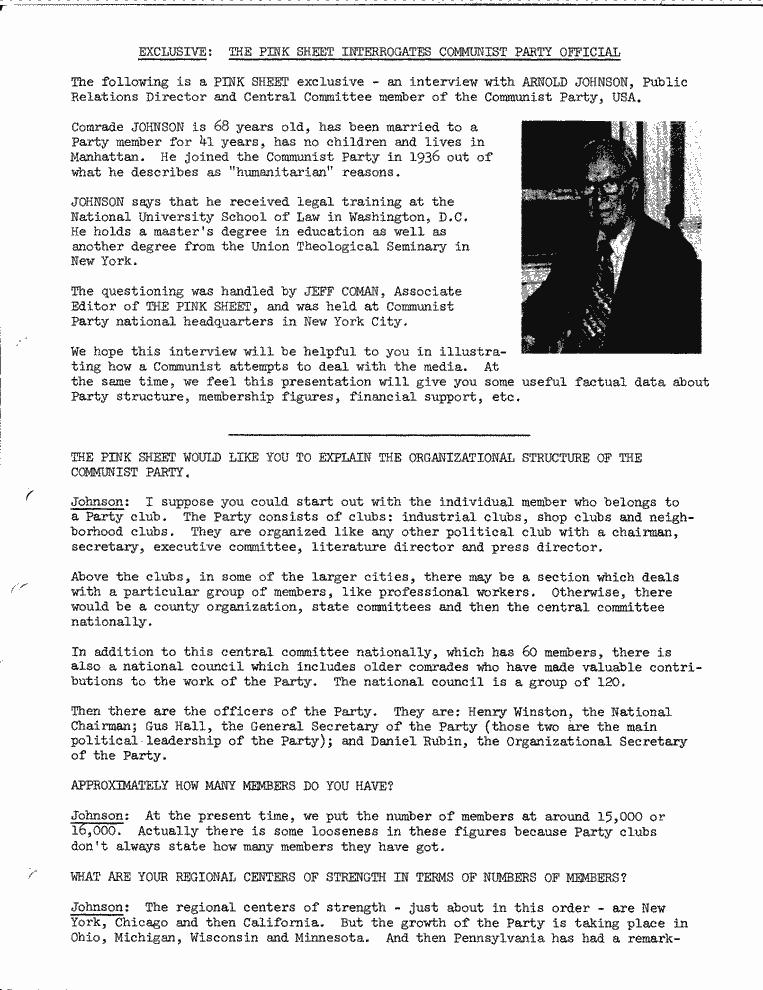 EXCLUSIVE: THE PINK SHEET INTERROGATES COMMUNIST PARTY OFFICIAL

The following is a PINK SHEET exclusive - an interview with ARNOLD JOHNSON, Public Relations Director and Central Committee member of the Communist Party, USA.

Comrade JOHNSON is 68 years old, has been married to a Party member for 41 years, has no children and lives in Manhattan. He joined the Communist Party in 1936 out of what he describes as "humanitarian" reasons.

JOHNSON says that he received legal training at the National University School of Law in Washington, D.C. He holds a master's degree in education as well as another degree from the Union Theological Seminary in New York.

The questioning was handled by JEFF COMAN, Associate Editor of THE PINK SHEET, and was held at Communist Party national headquarters in New York City.

We hope this interview will be helpful to you in illustrating how a Communist attempts to deal with the media. At the same time, we feel this presentation will give you some useful factual data about Party structure, membership figures, financial support, etc.

THE PINK SHEET WOULD LIKE YOU TO EXPLAIN THE ORGANIZATIONAL STRUCTURE OF THE COMMUNIST PARTY.

Johnson: I suppose you could start out with the individual member who belongs to a Party club. The Party consists of clubs: industrial clubs, shop clubs and neighborhood clubs. They are organized like any other political club with a chairman, secretary, executive committee, literature director and press director.

Above the clubs, in some of the larger cities, there may be a section which deals with a particular group of members, like professional workers. Otherwise, there would be a county organization, state committees and then the central committee nationally.

In addition to this central committee nationally, which has 60 members, there is also a national council which includes older comrades who have made valuable contributions to the work of the Party. The national council is a group of 120.

Then there are the officers of the Party. They are: Henry Winston, the National Chairman; Gus Hall, the General Secretary of the Party (those two are the main political leadership of the Party); and Daniel Rubin, the Organizational Secretary of the Party.

APPROXIMATELY HOW MANY MEMBERS DO YOU HAVE?

Johnson: At the present time, we put the number of members at around 15,000 or 16,000. Actually there is some looseness in these figures because Party clubs don't always state how many members they have got.

WHAT ARE YOUR REGIONAL CENTERS OF STRENGTH IN TERMS OF NUMBERS OF MEMBERS?

Johnson: The regional centers of strength - just about in this order - are New York, Chicago and then California. But the growth of the Party is taking place in Ohio, Michigan, Wisconsin and Minnesota. And then Pennsylvania has had a remark-